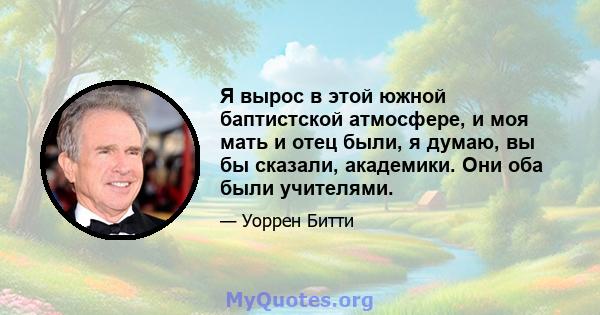 Я вырос в этой южной баптистской атмосфере, и моя мать и отец были, я думаю, вы бы сказали, академики. Они оба были учителями.

— Уоррен Битти

MyQuotes.org